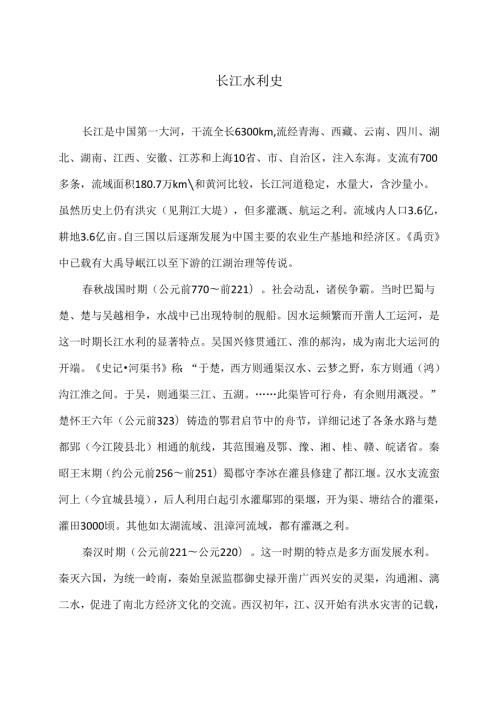 长江水利史

长江是中国第一大河，干流全长6300km,流经青海、西藏、云南、四川、湖北、湖南、江西、安徽、江苏和上海10省、市、自治区，注入东海。支流有700多条，流域面积180.7万km\和黄河比较，长江河道稳定，水量大，含沙量小。虽然历史上仍有洪灾（见荆江大堤），但多灌溉、航运之利。流域内人口3.6亿，耕地3.6亿亩。自三国以后逐渐发展为中国主要的农业生产基地和经济区。《禹贡》中已载有大禹导岷江以至下游的江湖治理等传说。

春秋战国时期（公元前770～前221）。社会动乱，诸侯争霸。当时巴蜀与楚、楚与吴越相争，水战中已出现特制的舰船。因水运频繁而开凿人工运河，是这一时期长江水利的显著特点。吴国兴修贯通江、淮的邗沟，成为南北大运河的开端。《史记•河渠书》称：“于楚，西方则通渠汉水、云梦之野，东方则通（鸿）沟江淮之间。于吴，则通渠三江、五湖。……此渠皆可行舟，有余则用溉浸。”楚怀王六年（公元前323）铸造的鄂君启节中的舟节，详细记述了各条水路与楚都郢（今江陵县北）相通的航线，其范围遍及鄂、豫、湘、桂、赣、皖诸省。秦昭王末期（约公元前256～前251）蜀郡守李冰在灌县修建了都江堰。汉水支流蛮河上（今宜城县境），后人利用白起引水灌鄢郢的渠堰，开为渠、塘结合的灌渠，灌田3000顷。其他如太湖流域、沮漳河流域，都有灌溉之利。

秦汉时期（公元前221～公元220）。这一时期的特点是多方面发展水利。秦灭六国，为统一岭南，秦始皇派监郡御史禄开凿广西兴安的灵渠，沟通湘、漓二水，促进了南北方经济文化的交流。西汉初年，江、汉开始有洪水灾害的记载，